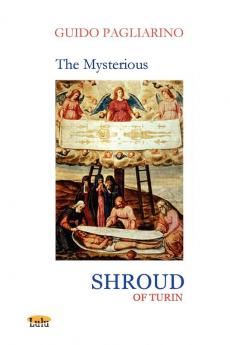 GUIDO PAGLIARINO

The Mysterious

SHROUD
OF TURIN

lulu